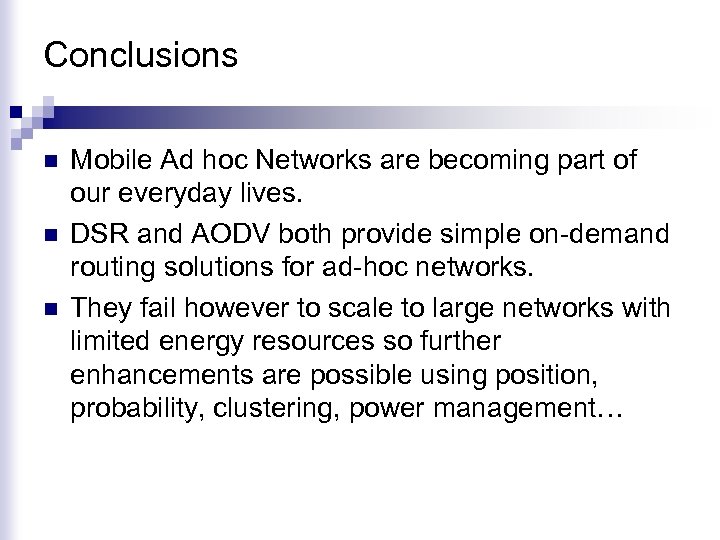 Conclusions

- Mobile Ad hoc Networks are becoming part of our everyday lives.
- DSR and AODV both provide simple on-demand routing solutions for ad-hoc networks.
- They fail however to scale to large networks with limited energy resources so further enhancements are possible using position, probability, clustering, power management…